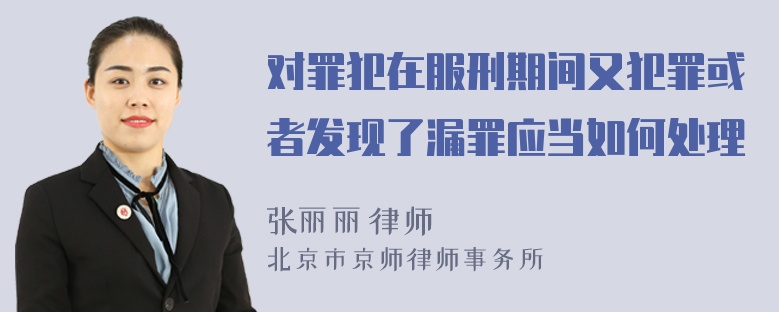 对罪犯在服刑期间又犯罪或者发现了漏罪应当如何处理

张丽丽 律师
北京市京师律师事务所